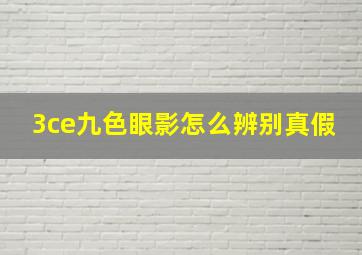 3ce九色眼影怎么辨别真假